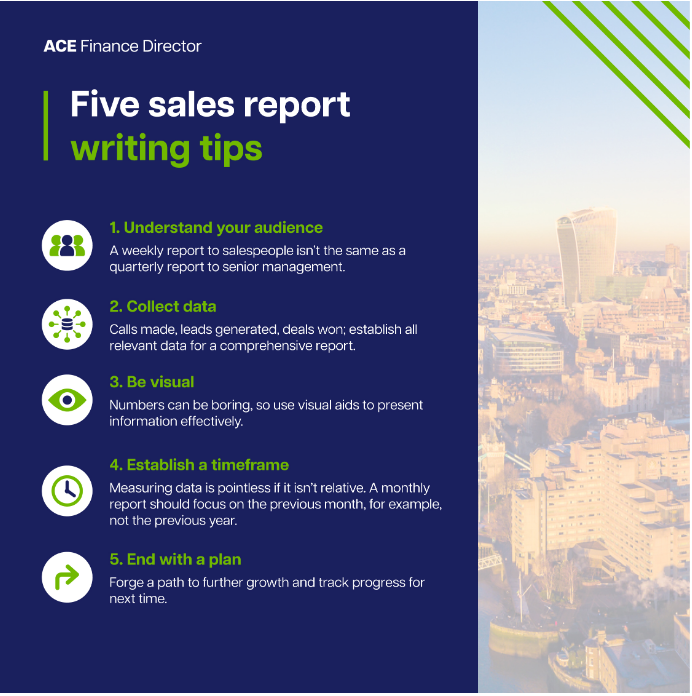 ACE Finance Director

Five sales report writing tips

1. Understand your audience
A weekly report to salespeople isn't the same as a quarterly report to senior management.

2. Collect data
Calls made, leads generated, deals won; establish all relevant data for a comprehensive report.

3. Be visual
Numbers can be boring, so use visual aids to present information effectively.

4. Establish a timeframe
Measuring data is pointless if it isn't relative. A monthly report should focus on the previous month, for example, not the previous year.

5. End with a plan
Forge a path to further growth and track progress for next time.